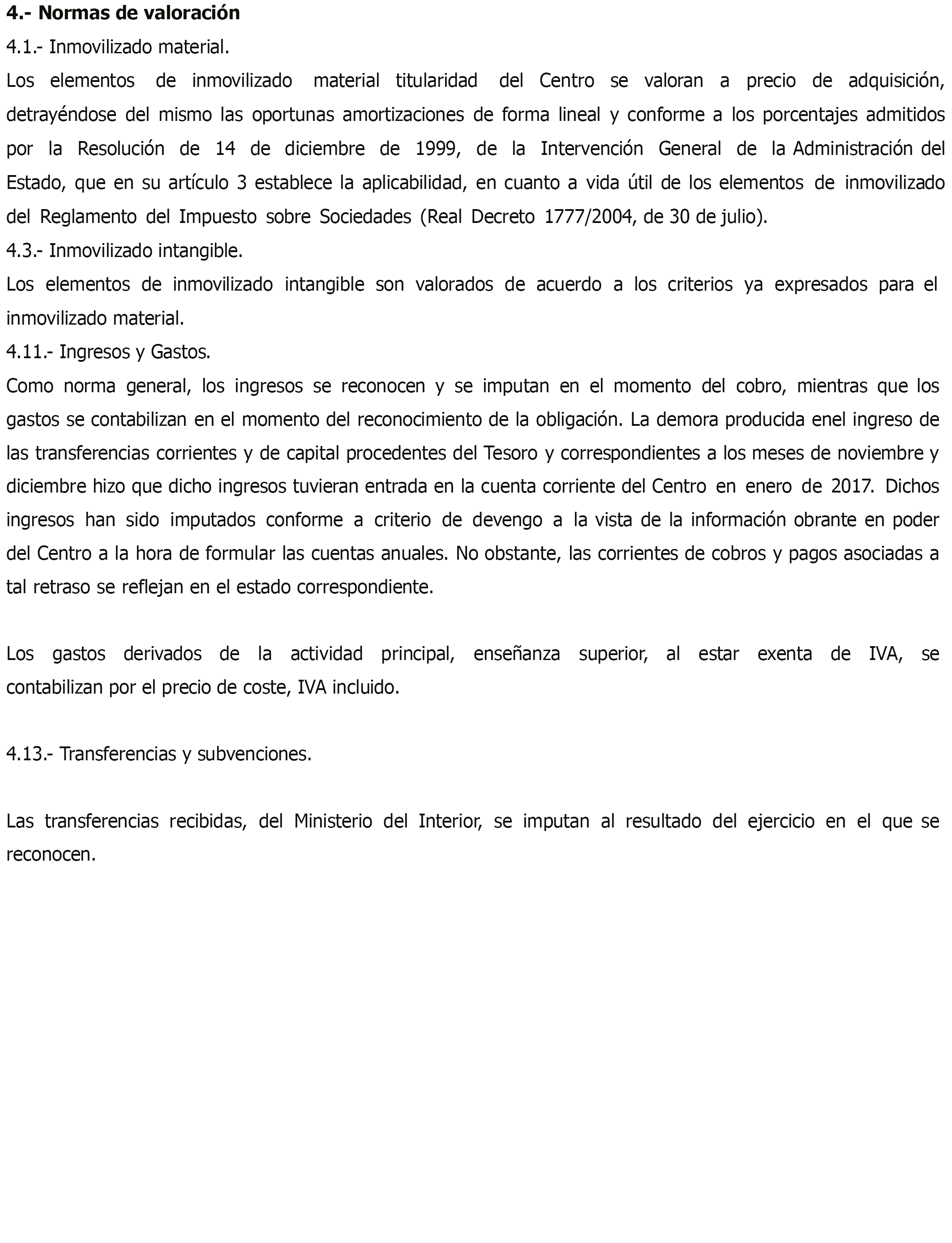 4.- Normas de valoración

4.1.- Inmovilizado material.

Los elementos de inmovilizado material titularidad del Centro se valoran a precio de adquisición, detrayéndose del mismo las oportunas amortizaciones de forma lineal y conforme a los porcentajes admitidos por la Resolución de 14 de diciembre de 1999, de la Intervención General de la Administración del Estado, que en su artículo 3 establece la aplicabilidad, en cuanto a vida útil de los elementos de inmovilizado del Reglamento del Impuesto sobre Sociedades (Real Decreto 1777/2004, de 30 de julio).

4.3.- Inmovilizado intangible.

Los elementos de inmovilizado intangible son valorados de acuerdo a los criterios ya expresados para el inmovilizado material.

4.11.- Ingresos y Gastos.

Como norma general, los ingresos se reconocen y se imputan en el momento del cobro, mientras que los gastos se contabilizan en el momento del reconocimiento de la obligación. La demora producida enel ingreso de las transferencias corrientes y de capital procedentes del Tesoro y correspondientes a los meses de noviembre y diciembre hizo que dicho ingresos tuvieran entrada en la cuenta corriente del Centro en enero de 2017. Dichos ingresos han sido imputados conforme a criterio de devengo a la vista de la información obrante en poder del Centro a la hora de formular las cuentas anuales. No obstante, las corrientes de cobros y pagos asociadas a tal retraso se reflejan en el estado correspondiente.

Los gastos derivados de la actividad principal, enseñanza superior, al estar exenta de IVA, se contabilizan por el precio de coste, IVA incluido.

4.13.- Transferencias y subvenciones.

Las transferencias recibidas, del Ministerio del Interior, se imputan al resultado del ejercicio en el que se reconocen.